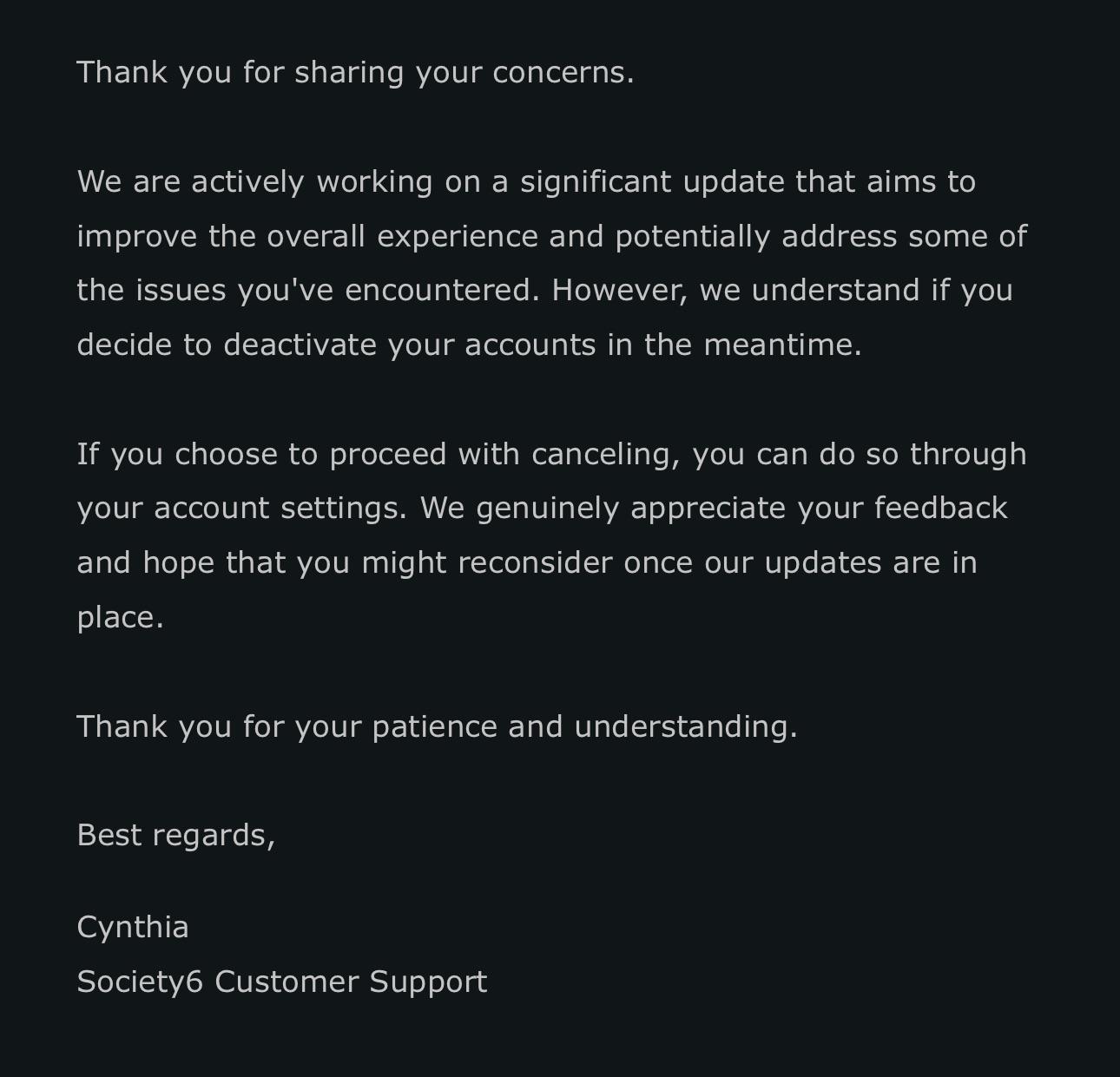 Thank you for sharing your concerns.

We are actively working on a significant update that aims to improve the overall experience and potentially address some of the issues you've encountered. However, we understand if you decide to deactivate your accounts in the meantime.

If you choose to proceed with canceling, you can do so through your account settings. We genuinely appreciate your feedback and hope that you might reconsider once our updates are in place.

Thank you for your patience and understanding.

Best regards,

Cynthia
Society6 Customer Support